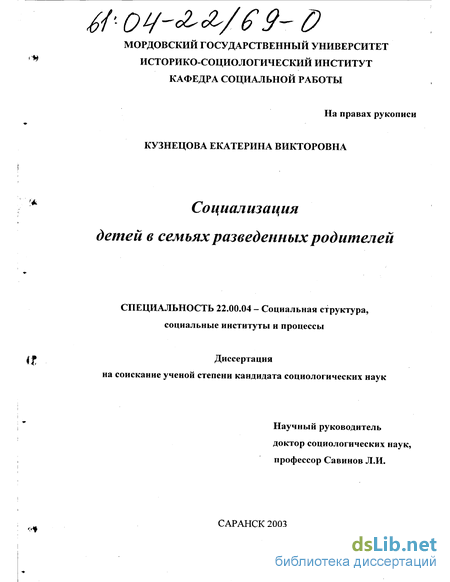 61:04-22/69-0

МОРДОВСКИЙ ГОСУДАРСТВЕННЫЙ УНИВЕРСИТЕТ
ИСТОРИКО-СОЦИОЛОГИЧЕСКИЙ ИНСТИТУТ
КАФЕДРА СОЦИАЛЬНОЙ РАБОТЫ

На правах рукописи

КУЗНЕЦОВА ЕКАТЕРИНА ВИКТОРОВНА

Социализация
детей в семьях разведенных родителей

СПЕЦИАЛЬНОСТЬ 22.00.04 – Социальная структура, социальные институты и процессы

Диссертация
на соискание ученой степени кандидата социологических наук

Научный руководитель
доктор социологических наук,
профессор Савинов Л.И.

САРАНСК 2003

dsLib.net
библиотека диссертаций